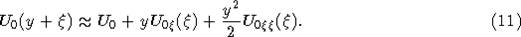 $U_0(y+\xi) \approx U_0 + yU_{0\xi}(\xi) + \frac{y^2}{2}U_{0\xi\xi}(\xi).$ (11)